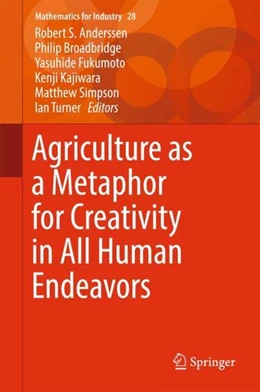 Mathematics for Industry 28

Robert S. Anderssen
Philip Broadbridge
Yasuhide Fukumoto
Kenji Kajiwara
Matthew Simpson
Ian Turner Editors

Agriculture as a Metaphor for Creativity in All Human Endeavors

Springer